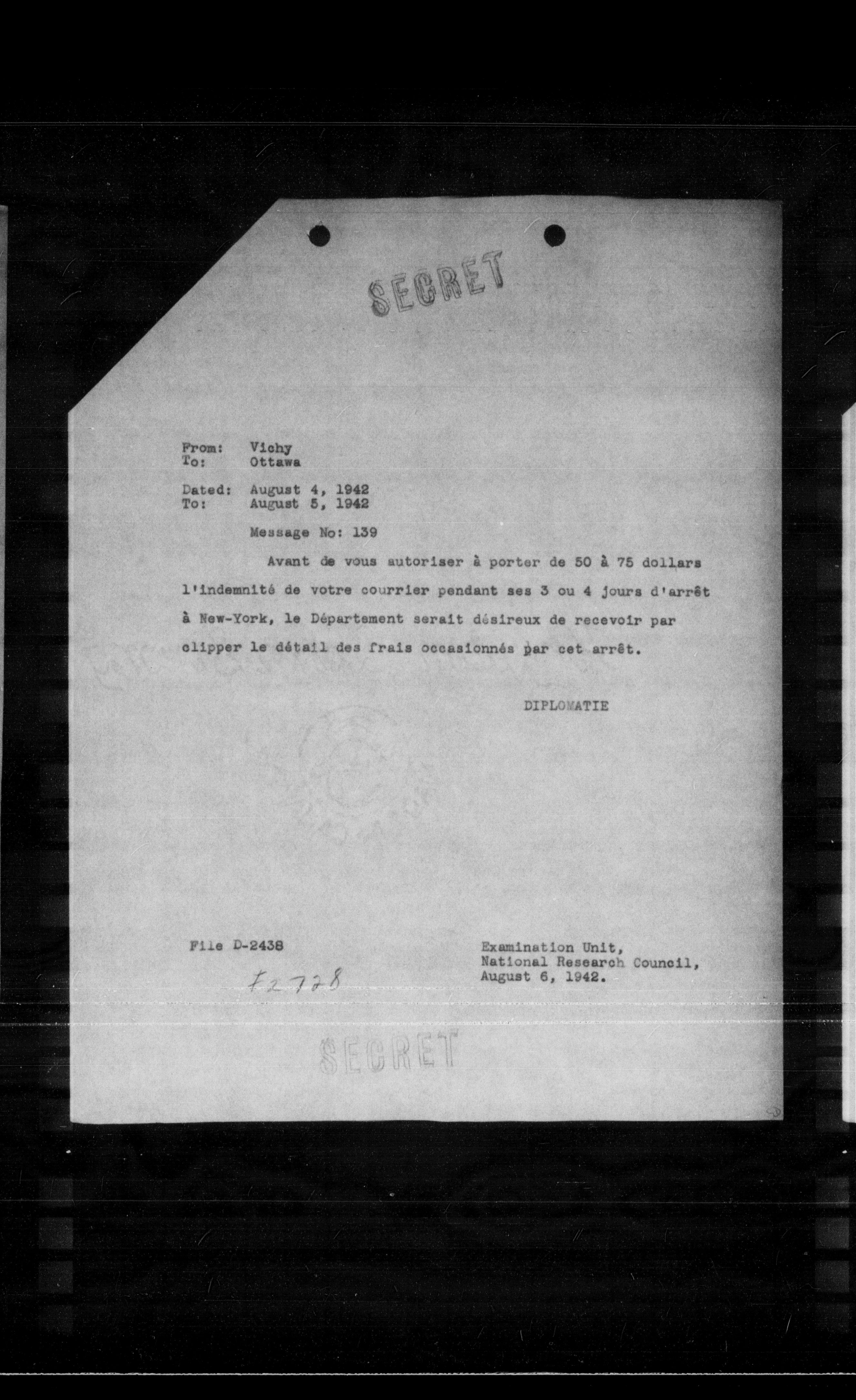 SECRET

From: Vichy
To: Ottawa

Dated: August 4, 1942
To: August 5, 1942

Message No: 139

Avant de vous autoriser à porter de 50 à 75 dollars l'indemnité de votre courrier pendant ses 3 ou 4 jours d'arrêt à New-York, le Département serait désireux de recevoir par clipper le détail des frais occasionnés par cet arrêt.

DIPLOMATIE

File D-2438

F2728

Examination Unit,
National Research Council,
August 6, 1942.

SECRET